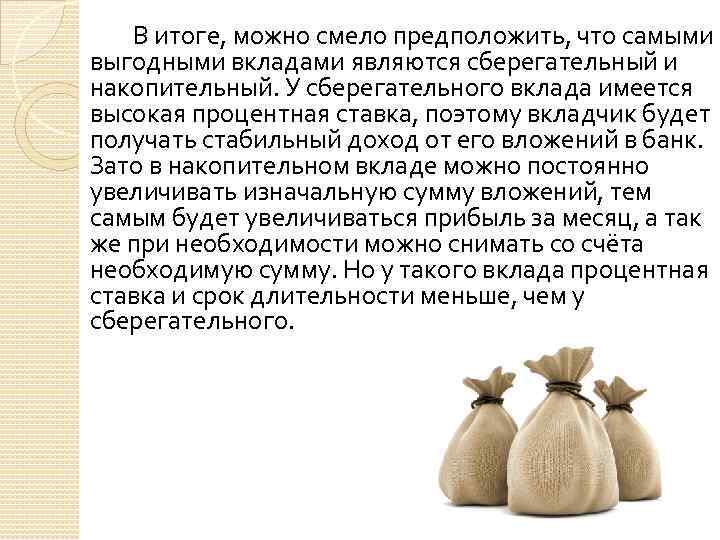 В итоге, можно смело предположить, что самыми выгодными вкладами являются сберегательный и накопительный. У сберегательного вклада имеется высокая процентная ставка, поэтому вкладчик будет получать стабильный доход от его вложений в банк. Зато в накопительном вкладе можно постоянно увеличивать изначальную сумму вложений, тем самым будет увеличиваться прибыль за месяц, а так же при необходимости можно снимать со счёта необходимую сумму. Но у такого вклада процентная ставка и срок длительности меньше, чем у сберегательного.